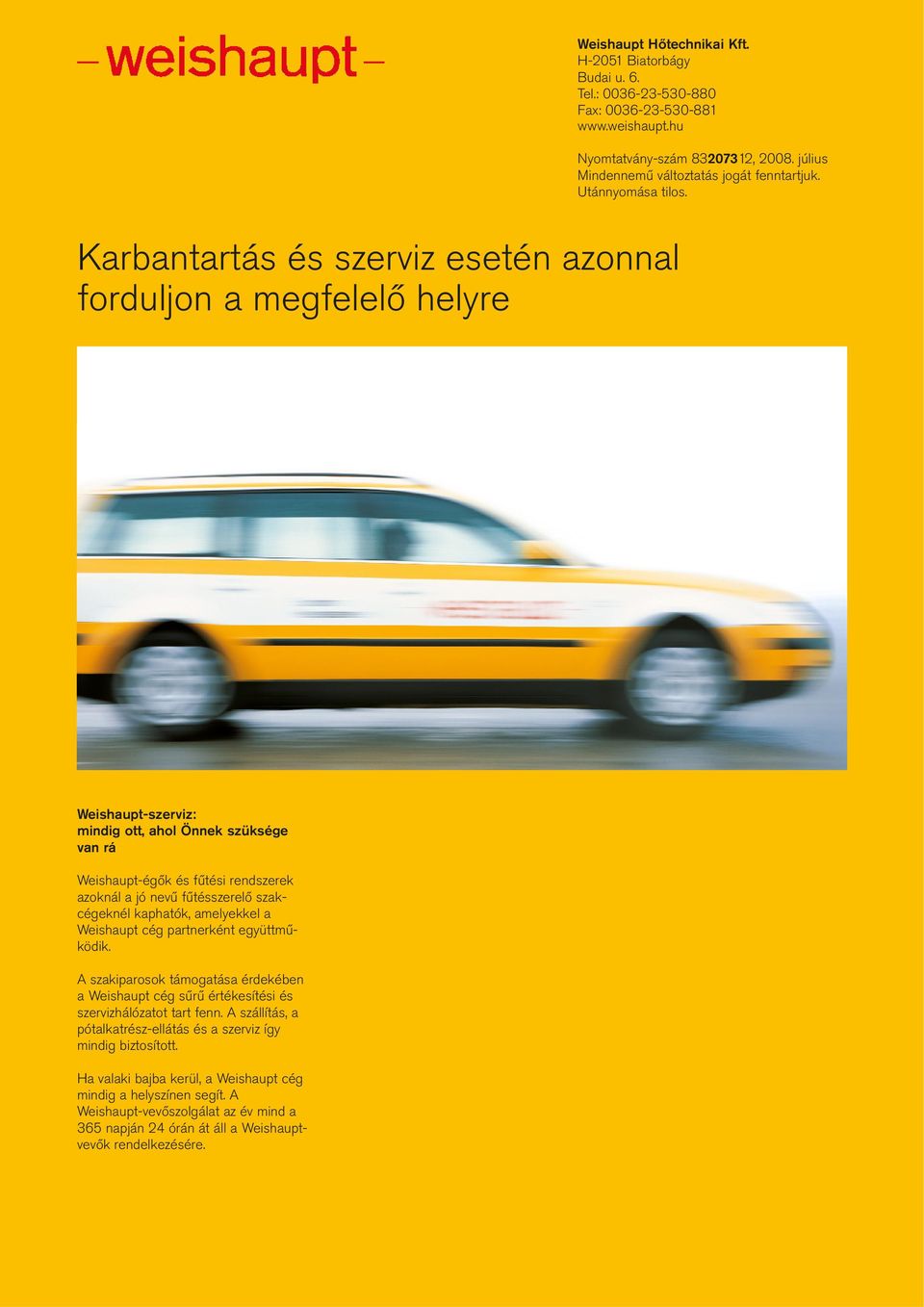 –weishaupt–

Weishaupt Hőtechnikai Kft.
H-2051 Biatorbágy
Budai u. 6.
Tel.: 0036-23-530-880
Fax: 0036-23-530-881
www.weishaupt.hu

Nyomtatvány-szám 83207312, 2008. július
Mindennemű változtatás jogát fenntartjuk.
Utánnyomása tilos.

Karbantartás és szerviz esetén azonnal forduljon a megfelelő helyre

Weishaupt-szerviz:
mindig ott, ahol Önnek szüksége van rá

Weishaupt-égők és fűtési rendszerek azoknál a jó nevű fűtésszerelő szakcégeknél kaphatók, amelyekkel a Weishaupt cég partnerként együttműködik.

A szakiparosok támogatása érdekében a Weishaupt cég sűrű értékesítési és szervizhálózatot tart fenn. A szállítás, a pótalkatrész-ellátás és a szerviz így mindig biztosított.

Ha valaki bajba kerül, a Weishaupt cég mindig a helyszínen segít. A Weishaupt-vevőszolgálat az év mind a 365 napján 24 órán át áll a Weishaupt-vevők rendelkezésére.